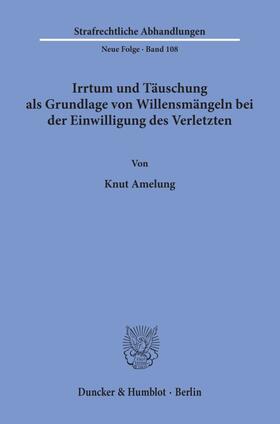 Strafrechtliche Abhandlungen

Neue Folge · Band 108

Irrtum und Täuschung als Grundlage von Willensmängeln bei der Einwilligung des Verletzten

Von

Knut Amelung

Duncker & Humblot · Berlin